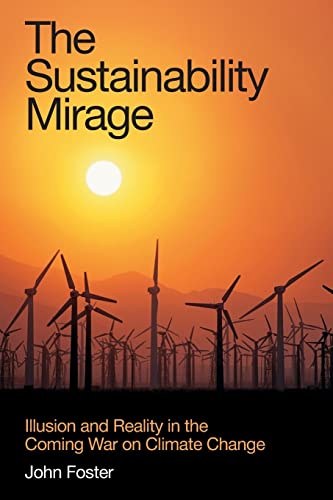 The Sustainability Mirage

Illusion and Reality in the Coming War on Climate Change

John Foster